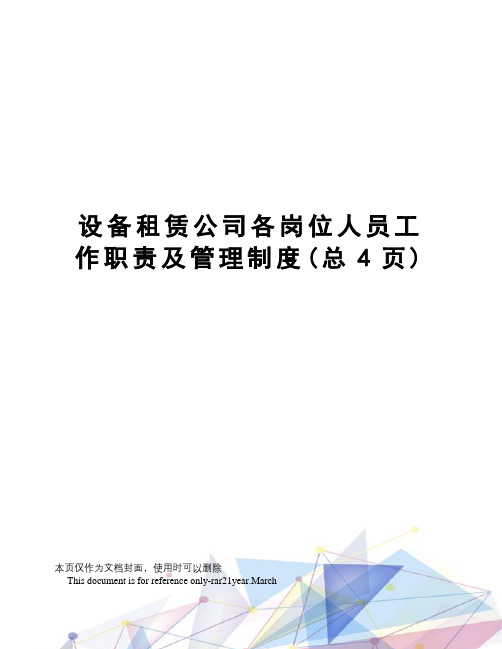 设备租赁公司各岗位人员工作职责及管理制度(总 4 页)

本页仅作为文档封面，使用时可以删除

This document is for reference only-rar21year.March